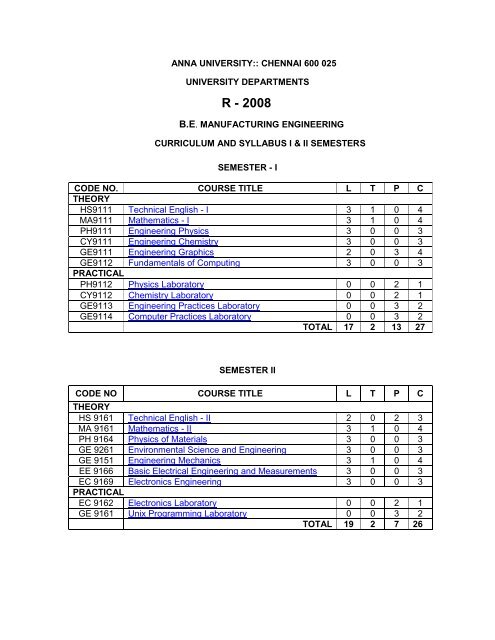 ANNA UNIVERSITY:: CHENNAI 600 025

UNIVERSITY DEPARTMENTS

R - 2008

B.E. MANUFACTURING ENGINEERING

CURRICULUM AND SYLLABUS I & II SEMESTERS

SEMESTER - I

| CODE NO. | COURSE TITLE | L | T | P | C |
|---|---|---|---|---|---|
| THEORY | | | | | |
| HS9111 | Technical English - I | 3 | 1 | 0 | 4 |
| MA9111 | Mathematics - I | 3 | 1 | 0 | 4 |
| PH9111 | Engineering Physics | 3 | 0 | 0 | 3 |
| CY9111 | Engineering Chemistry | 3 | 0 | 0 | 3 |
| GE9111 | Engineering Graphics | 2 | 0 | 3 | 4 |
| GE9112 | Fundamentals of Computing | 3 | 0 | 0 | 3 |
| PRACTICAL | | | | | |
| PH9112 | Physics Laboratory | 0 | 0 | 2 | 1 |
| CY9112 | Chemistry Laboratory | 0 | 0 | 2 | 1 |
| GE9113 | Engineering Practices Laboratory | 0 | 0 | 3 | 2 |
| GE9114 | Computer Practices Laboratory | 0 | 0 | 3 | 2 |
| | TOTAL | 17 | 2 | 13 | 27 |

SEMESTER II

| CODE NO | COURSE TITLE | L | T | P | C |
|---|---|---|---|---|---|
| THEORY | | | | | |
| HS 9161 | Technical English - II | 2 | 0 | 2 | 3 |
| MA 9161 | Mathematics - II | 3 | 1 | 0 | 4 |
| PH 9164 | Physics of Materials | 3 | 0 | 0 | 3 |
| GE 9261 | Environmental Science and Engineering | 3 | 0 | 0 | 3 |
| GE 9151 | Engineering Mechanics | 3 | 1 | 0 | 4 |
| EE 9166 | Basic Electrical Engineering and Measurements | 3 | 0 | 0 | 3 |
| EC 9169 | Electronics Engineering | 3 | 0 | 0 | 3 |
| PRACTICAL | | | | | |
| EC 9162 | Electronics Laboratory | 0 | 0 | 2 | 1 |
| GE 9161 | Unix Programming Laboratory | 0 | 0 | 3 | 2 |
| | TOTAL | 19 | 2 | 7 | 26 |